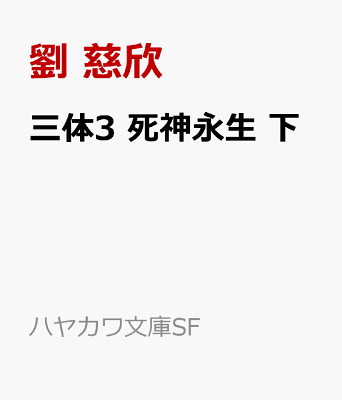 劉 慈欣

三体3 死神永生 下

ハヤカワ文庫SF